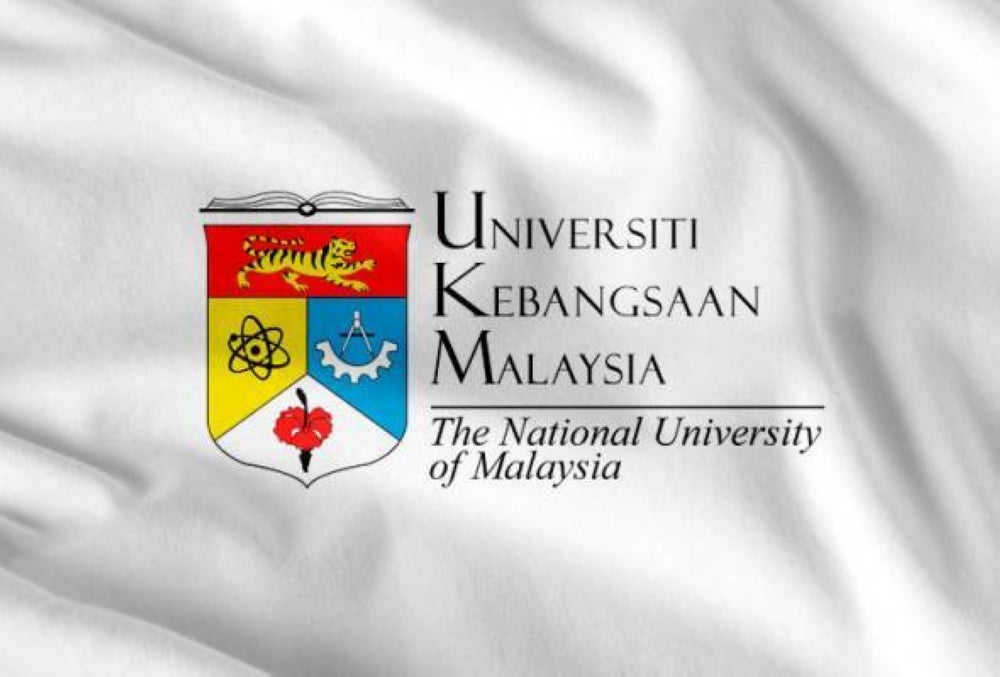 UNIVERSITI
KEBANGSAAN
MALAYSIA

The National University of Malaysia